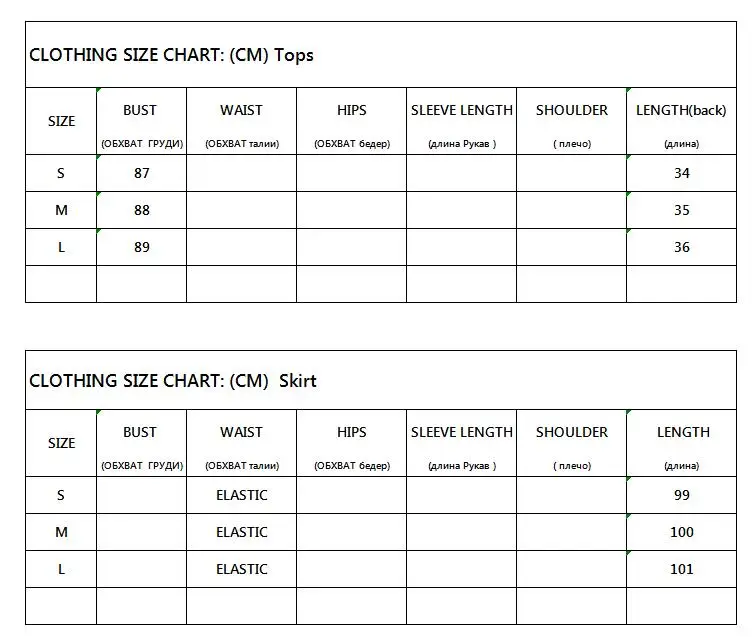 CLOTHING SIZE CHART: (CM) Tops

| SIZE | BUST (ОБХВАТ ГРУДИ) | WAIST (ОБХВАТ талии) | HIPS (ОБХВАТ бедер) | SLEEVE LENGTH (длина Рукав ) | SHOULDER ( плечо) | LENGTH(back) (длина) |
|---|---|---|---|---|---|---|
| S | 87 | | | | | 34 |
| M | 88 | | | | | 35 |
| L | 89 | | | | | 36 |
| | | | | | | |

CLOTHING SIZE CHART: (CM) Skirt

| SIZE | BUST (ОБХВАТ ГРУДИ) | WAIST (ОБХВАТ талии) | HIPS (ОБХВАТ бедер) | SLEEVE LENGTH (длина Рукав ) | SHOULDER ( плечо) | LENGTH (длина) |
|---|---|---|---|---|---|---|
| S | | ELASTIC | | | | 99 |
| M | | ELASTIC | | | | 100 |
| L | | ELASTIC | | | | 101 |
| | | | | | | |